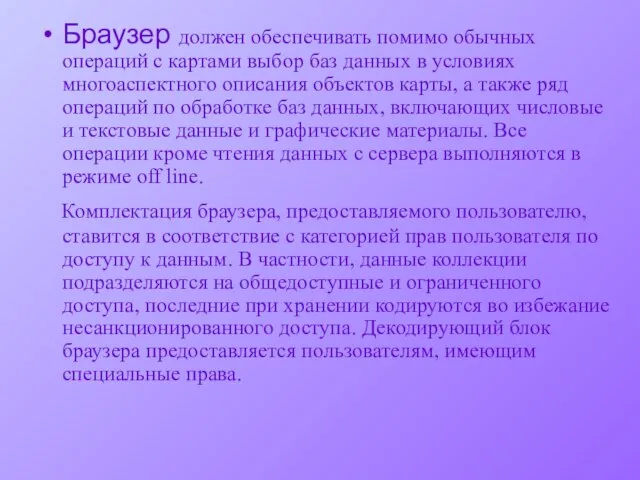 • Браузер должен обеспечивать помимо обычных операций с картами выбор баз данных в условиях многоаспектного описания объектов карты, а также ряд операций по обработке баз данных, включающих числовые и текстовые данные и графические материалы. Все операции кроме чтения данных с сервера выполняются в режиме off line.

Комплектация браузера, предоставляемого пользователю, ставится в соответствие с категорией прав пользователя по доступу к данным. В частности, данные коллекции подразделяются на общедоступные и ограниченного доступа, последние при хранении кодируются во избежание несанкционированного доступа. Декодирующий блок браузера предоставляется пользователям, имеющим специальные права.